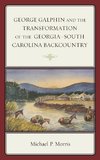 GEORGE GALPHIN AND THE TRANSFORMATION OF THE GEORGIA–SOUTH CAROLINA BACKCOUNTRY

Michael P. Morris